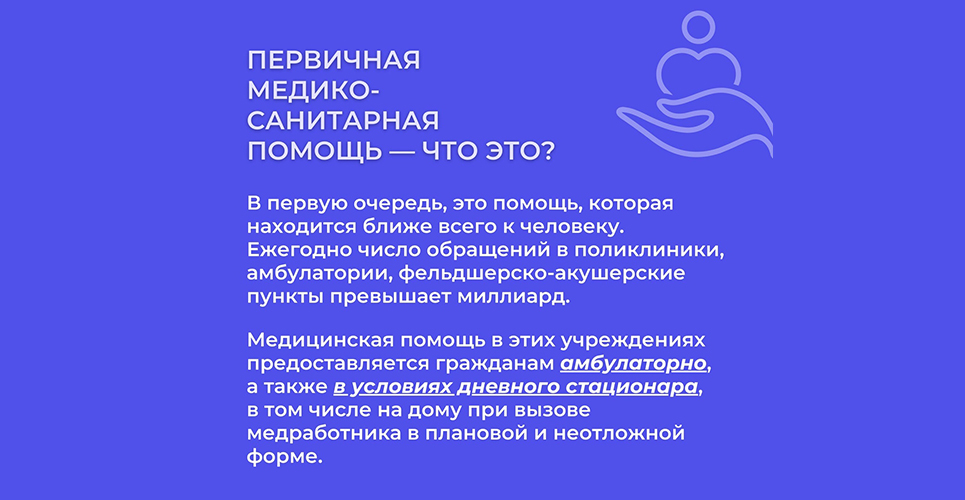 ПЕРВИЧНАЯ
МЕДИКО-
САНИТАРНАЯ
ПОМОЩЬ — ЧТО ЭТО?

В первую очередь, это помощь, которая находится ближе всего к человеку. Ежегодно число обращений в поликлиники, амбулатории, фельдшерско-акушерские пункты превышает миллиард.

Медицинская помощь в этих учреждениях предоставляется гражданам амбулаторно, а также в условиях дневного стационара, в том числе на дому при вызове медработника в плановой и неотложной форме.